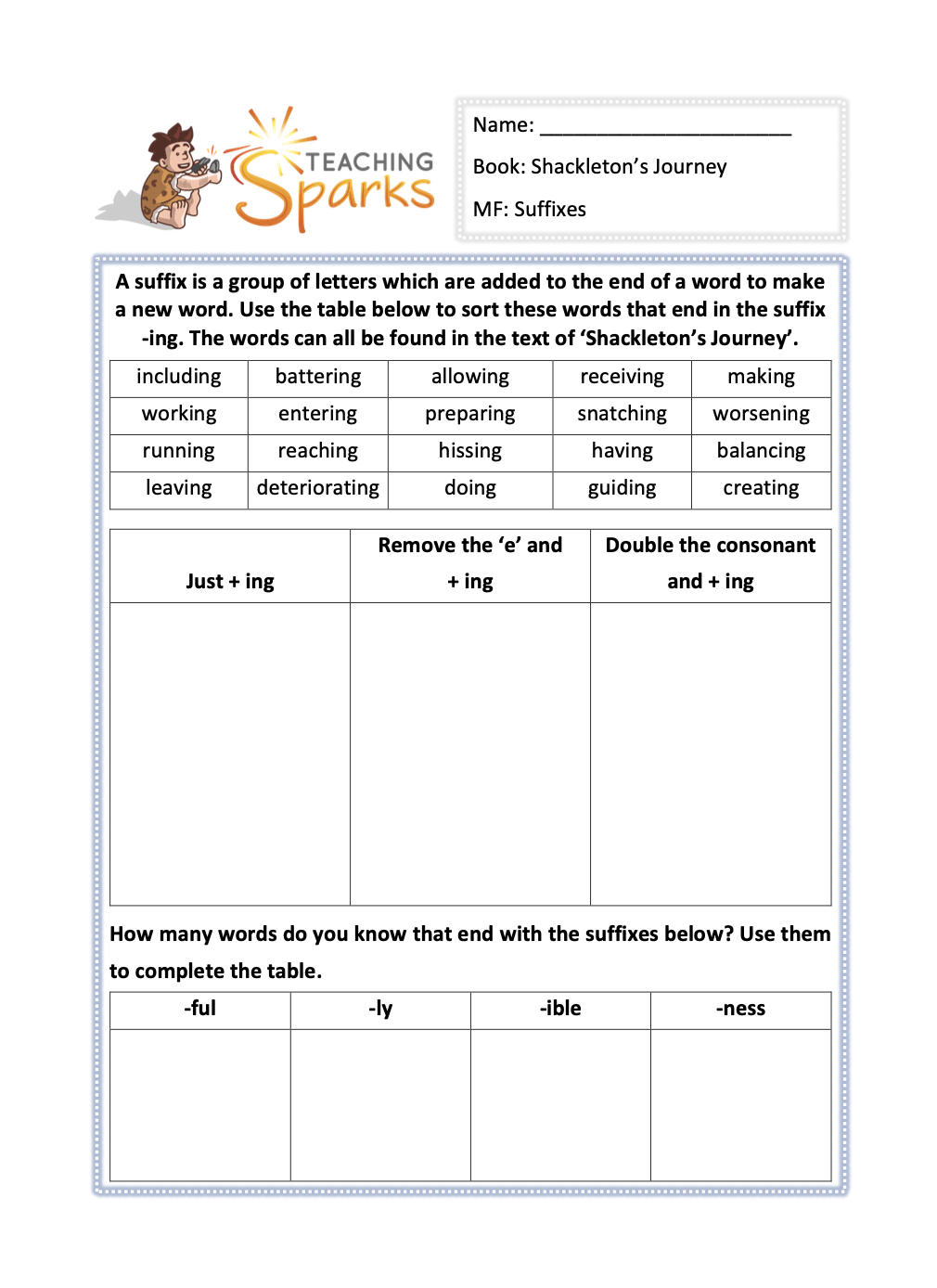 TEACHING Sparks

Name: ______________________

Book: Shackleton's Journey

MF: Suffixes

A suffix is a group of letters which are added to the end of a word to make a new word. Use the table below to sort these words that end in the suffix -ing. The words can all be found in the text of 'Shackleton's Journey'.

| including | battering | allowing | receiving | making |
|---|---|---|---|---|
| working | entering | preparing | snatching | worsening |
| running | reaching | hissing | having | balancing |
| leaving | deteriorating | doing | guiding | creating |

| Just + ing | Remove the 'e' and + ing | Double the consonant and + ing |
|---|---|---|
| | | |

How many words do you know that end with the suffixes below? Use them to complete the table.

| -ful | -ly | -ible | -ness |
|---|---|---|---|
| | | | |